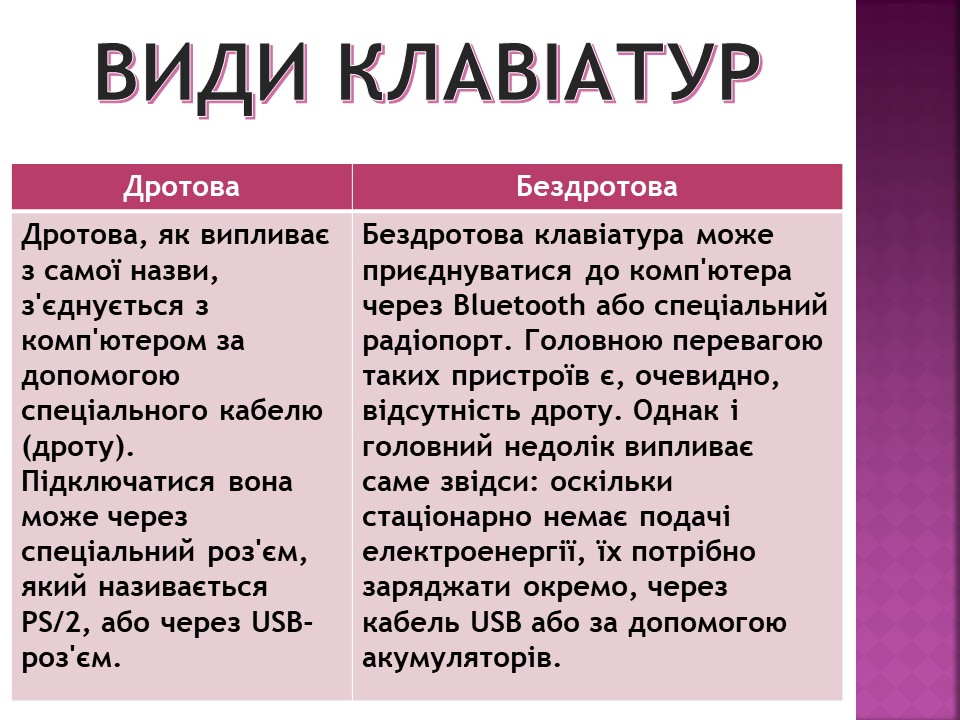 ВИДИ КЛАВІАТУР

| Дротова | Бездротова |
|---|---|
| Дротова, як випливає з самої назви, з'єднується з комп'ютером за допомогою спеціального кабелю (дроту). Підключатися вона може через спеціальний роз'єм, який називається PS/2, або через USB-роз'єм. | Бездротова клавіатура може приєднуватися до комп'ютера через Bluetooth або спеціальний радіопорт. Головною перевагою таких пристроїв є, очевидно, відсутність дроту. Однак і головний недолік випливає саме звідси: оскільки стаціонарно немає подачі електроенергії, їх потрібно заряджати окремо, через кабель USB або за допомогою акумуляторів. |